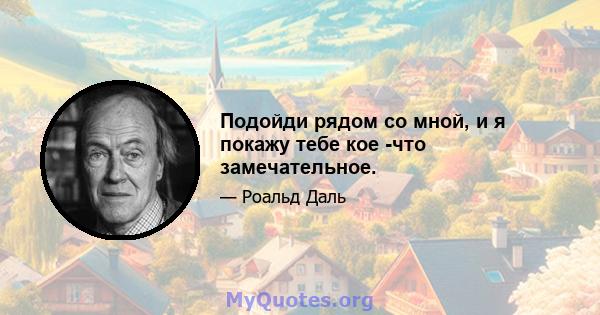 Подойди рядом со мной, и я покажу тебе кое -что замечательное.

— Роальд Даль

MyQuotes.org